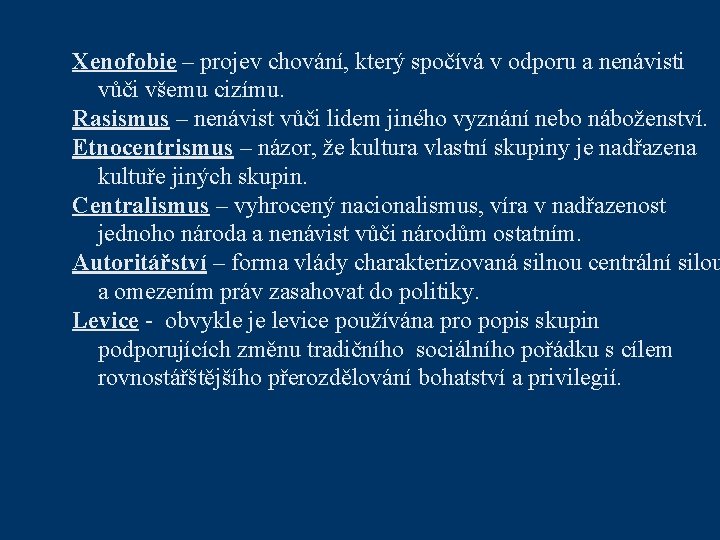 Xenofobie – projev chování, který spočívá v odporu a nenávisti vůči všemu cizímu.

Rasismus – nenávist vůči lidem jiného vyznání nebo náboženství.

Etnocentrismus – názor, že kultura vlastní skupiny je nadřazena kultuře jiných skupin.

Centralismus – vyhrocený nacionalismus, víra v nadřazenost jednoho národa a nenávist vůči národům ostatním.

Autoritářství – forma vlády charakterizovaná silnou centrální silou a omezením práv zasahovat do politiky.

Levice - obvykle je levice používána pro popis skupin podporujících změnu tradičního sociálního pořádku s cílem rovnostářštějšího přerozdělování bohatství a privilegií.